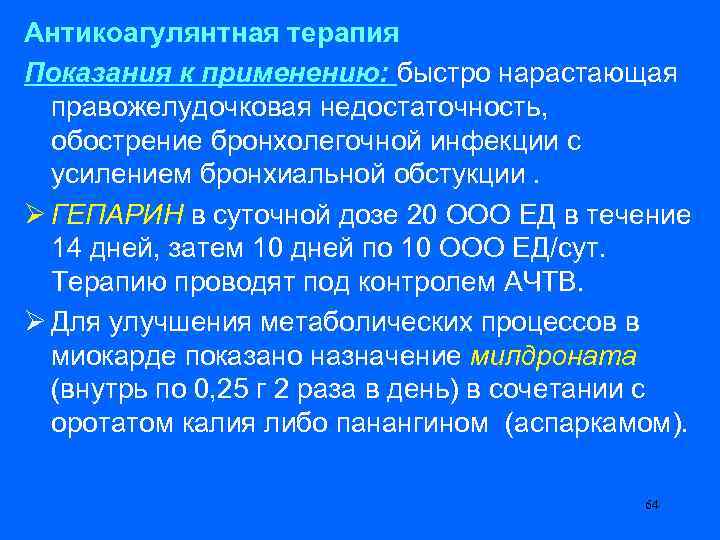 Антикоагулянтная терапия

Показания к применению: быстро нарастающая правожелудочковая недостаточность, обострение бронхолегочной инфекции с усилением бронхиальной обстукции .

➢ ГЕПАРИН в суточной дозе 20 ООО ЕД в течение 14 дней, затем 10 дней по 10 ООО ЕД/сут. Терапию проводят под контролем АЧТВ.

➢ Для улучшения метаболических процессов в миокарде показано назначение милдроната (внутрь по 0,25 г 2 раза в день) в сочетании с оротатом калия либо панангином (аспаркамом).

64